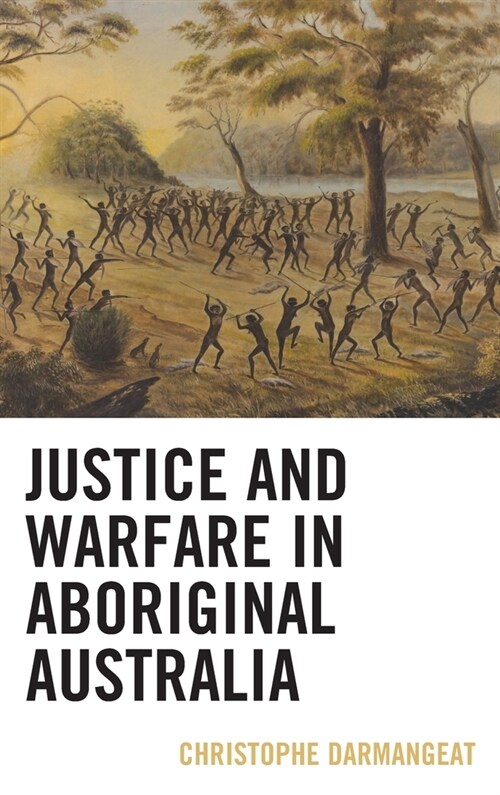 JUSTICE AND WARFARE IN ABORIGINAL AUSTRALIA

CHRISTOPHE DARMANGEAT